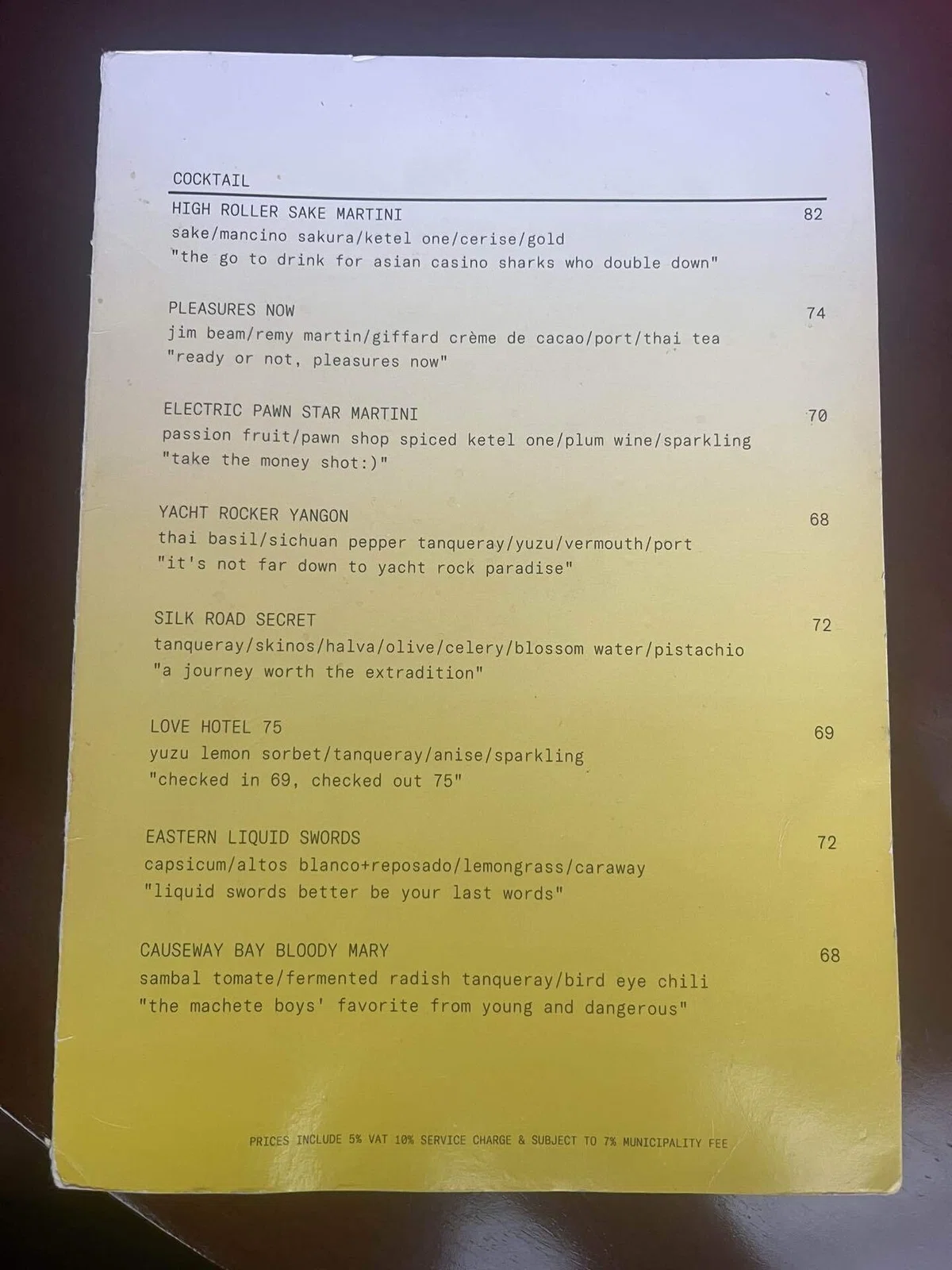 COCKTAIL

HIGH ROLLER SAKE MARTINI
82
sake/mancino sakura/ketel one/cerise/gold
"the go to drink for asian casino sharks who double down"

PLEASURES NOW
74
jim beam/remy martin/giffard crème de cacao/port/thai tea
"ready or not, pleasures now"

ELECTRIC PAWN STAR MARTINI
70
passion fruit/pawn shop spiced ketel one/plum wine/sparkling
"take the money shot:)"

YACHT ROCKER YANGON
68
thai basil/sichuan pepper tanqueray/yuzu/vermouth/port
"it's not far down to yacht rock paradise"

SILK ROAD SECRET
72
tanqueray/skinos/halva/olive/celery/blossom water/pistachio
"a journey worth the extradition"

LOVE HOTEL 75
69
yuzu lemon sorbet/tanqueray/anise/sparkling
"checked in 69, checked out 75"

EASTERN LIQUID SWORDS
72
capsicum/altos blanco+reposado/lemongrass/caraway
"liquid swords better be your last words"

CAUSEWAY BAY BLOODY MARY
68
sambal tomate/fermented radish tanqueray/bird eye chili
"the machete boys' favorite from young and dangerous"

PRICES INCLUDE 5% VAT 10% SERVICE CHARGE & SUBJECT TO 7% MUNICIPALITY FEE